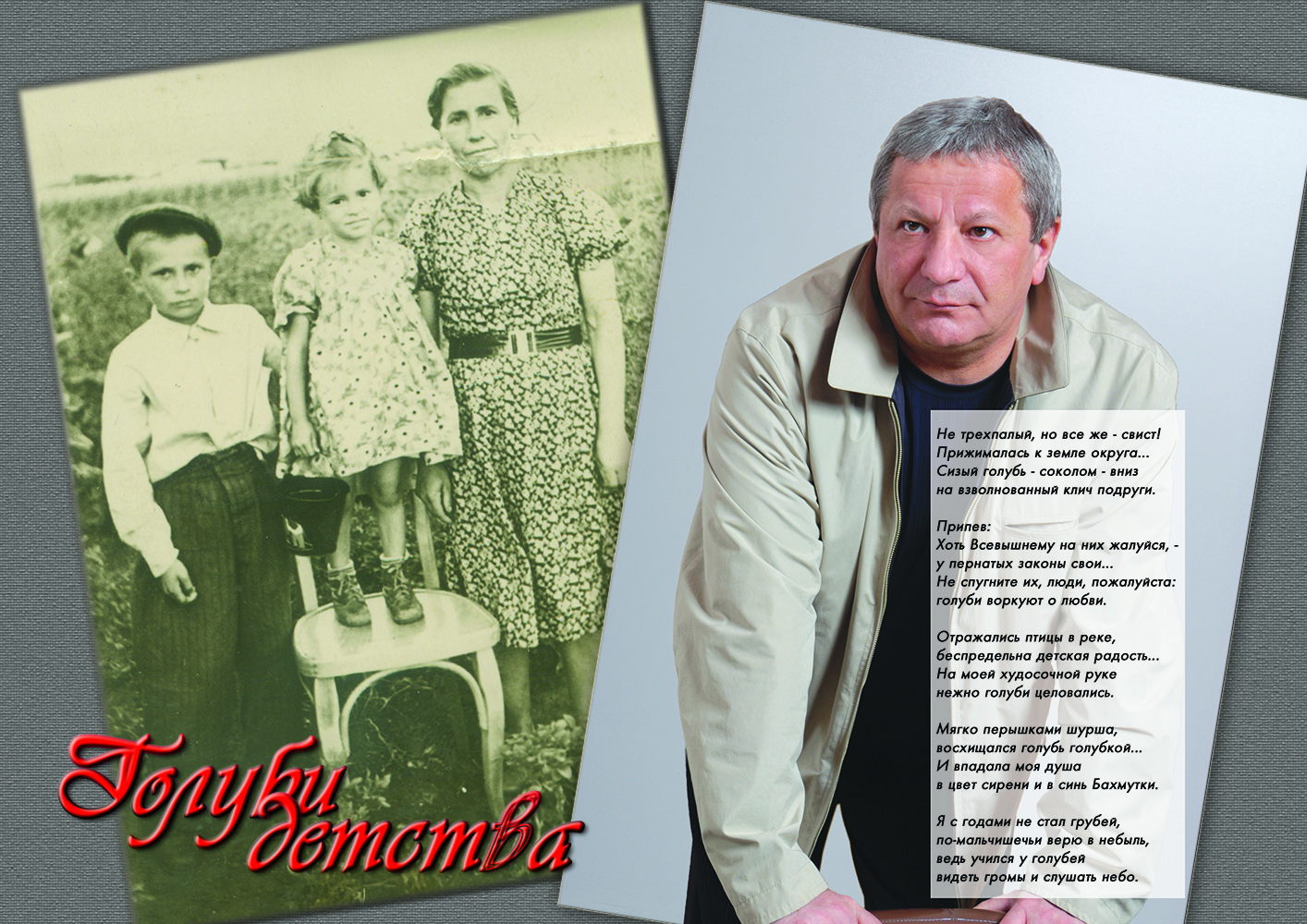 Голуби детства

Не трехпалый, но все же - свист!
Прижималась к земле округа...
Сизый голубь - соколом - вниз
на взволнованный клич подруги.

Припев:
Хоть Всевышнему на них жалуйся, -
у пернатых законы свои...
Не спугните их, люди, пожалуйста:
голуби воркуют о любви.

Отражались птицы в реке,
беспредельна детская радость...
На моей худосочной руке
нежно голуби целовались.

Мягко перышками шурша,
восхищался голубь голубкой...
И впадала моя душа
в цвет сирени и в синь Бахмутки.

Я с годами не стал грубей,
по-мальчишечьи верю в небыль,
ведь учился у голубей
видеть громы и слушать небо.